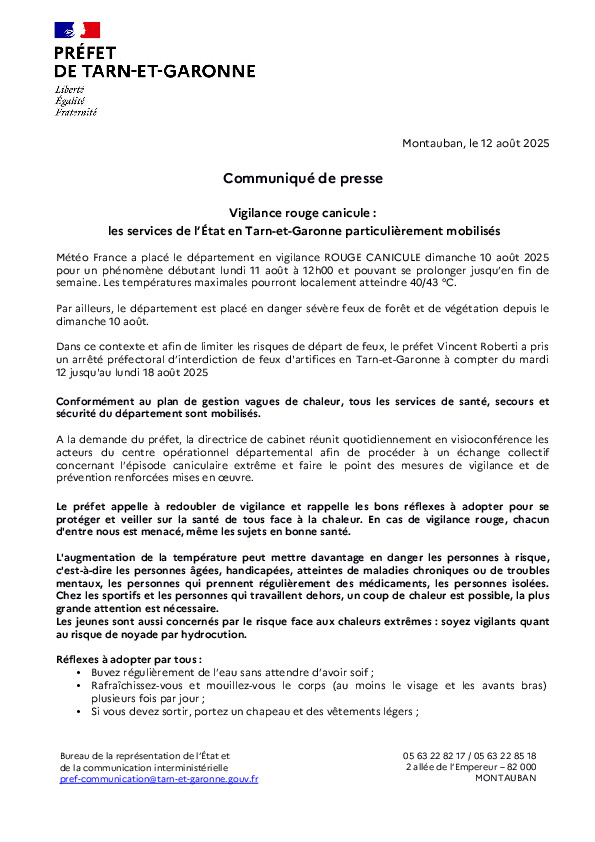 PRÉFET
DE TARN-ET-GARONNE
Liberté
Égalité
Fraternité

Montauban, le 12 août 2025

Communiqué de presse

Vigilance rouge canicule :
les services de l'État en Tarn-et-Garonne particulièrement mobilisés

Météo France a placé le département en vigilance ROUGE CANICULE dimanche 10 août 2025 pour un phénomène débutant lundi 11 août à 12h00 et pouvant se prolonger jusqu'en fin de semaine. Les températures maximales pourront localement atteindre 40/43 °C.

Par ailleurs, le département est placé en danger sévère feux de forêt et de végétation depuis le dimanche 10 août.

Dans ce contexte et afin de limiter les risques de départ de feux, le préfet Vincent Roberti a pris un arrêté préfectoral d'interdiction de feux d'artifices en Tarn-et-Garonne à compter du mardi 12 jusqu'au lundi 18 août 2025

Conformément au plan de gestion vagues de chaleur, tous les services de santé, secours et sécurité du département sont mobilisés.

A la demande du préfet, la directrice de cabinet réunit quotidiennement en visioconférence les acteurs du centre opérationnel départemental afin de procéder à un échange collectif concernant l'épisode caniculaire extrême et faire le point des mesures de vigilance et de prévention renforcées mises en œuvre.

Le préfet appelle à redoubler de vigilance et rappelle les bons réflexes à adopter pour se protéger et veiller sur la santé de tous face à la chaleur. En cas de vigilance rouge, chacun d'entre nous est menacé, même les sujets en bonne santé.

L'augmentation de la température peut mettre davantage en danger les personnes à risque, c'est-à-dire les personnes âgées, handicapées, atteintes de maladies chroniques ou de troubles mentaux, les personnes qui prennent régulièrement des médicaments, les personnes isolées. Chez les sportifs et les personnes qui travaillent dehors, un coup de chaleur est possible, la plus grande attention est nécessaire.
Les jeunes sont aussi concernés par le risque face aux chaleurs extrêmes : soyez vigilants quant au risque de noyade par hydrocution.

Réflexes à adopter par tous :
• Buvez régulièrement de l'eau sans attendre d'avoir soif ;
• Rafraîchissez-vous et mouillez-vous le corps (au moins le visage et les avants bras) plusieurs fois par jour ;
• Si vous devez sortir, portez un chapeau et des vêtements légers ;

Bureau de la représentation de l'État et de la communication interministérielle
pref-communication@tarn-et-garonne.gouv.fr

05 63 22 82 17 / 05 63 22 85 18
2 allée de l'Empereur – 82 000
MONTAUBAN